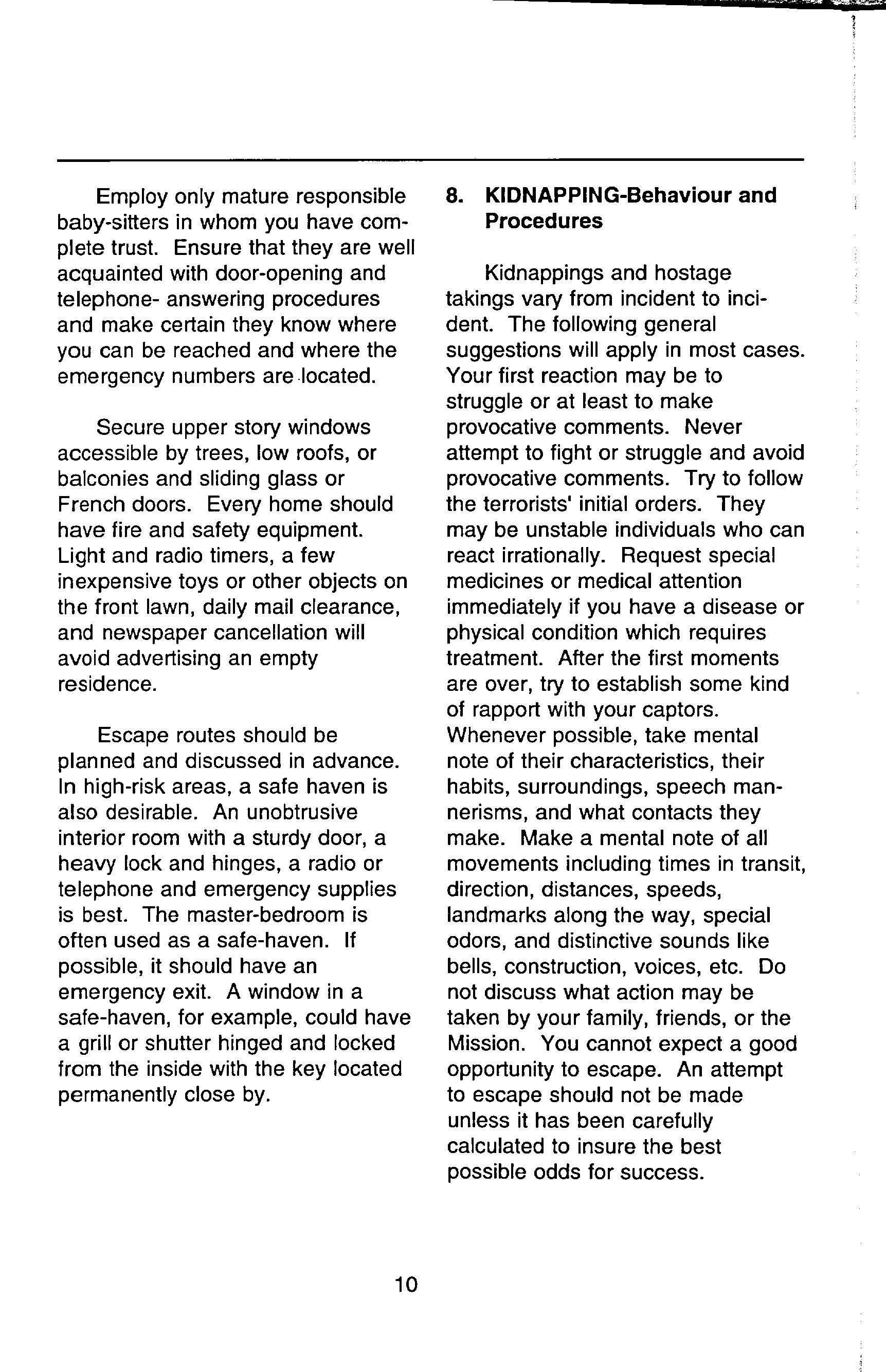 Employ only mature responsible baby-sitters in whom you have complete trust. Ensure that they are well acquainted with door-opening and telephone- answering procedures and make certain they know where you can be reached and where the emergency numbers are located.

Secure upper story windows accessible by trees, low roofs, or balconies and sliding glass or French doors. Every home should have fire and safety equipment. Light and radio timers, a few inexpensive toys or other objects on the front lawn, daily mail clearance, and newspaper cancellation will avoid advertising an empty residence.

Escape routes should be planned and discussed in advance. In high-risk areas, a safe haven is also desirable. An unobtrusive interior room with a sturdy door, a heavy lock and hinges, a radio or telephone and emergency supplies is best. The master-bedroom is often used as a safe-haven. If possible, it should have an emergency exit. A window in a safe-haven, for example, could have a grill or shutter hinged and locked from the inside with the key located permanently close by.

8. KIDNAPPING-Behaviour and Procedures

Kidnappings and hostage takings vary from incident to incident. The following general suggestions will apply in most cases. Your first reaction may be to struggle or at least to make provocative comments. Never attempt to fight or struggle and avoid provocative comments. Try to follow the terrorists' initial orders. They may be unstable individuals who can react irrationally. Request special medicines or medical attention immediately if you have a disease or physical condition which requires treatment. After the first moments are over, try to establish some kind of rapport with your captors. Whenever possible, take mental note of their characteristics, their habits, surroundings, speech mannerisms, and what contacts they make. Make a mental note of all movements including times in transit, direction, distances, speeds, landmarks along the way, special odors, and distinctive sounds like bells, construction, voices, etc. Do not discuss what action may be taken by your family, friends, or the Mission. You cannot expect a good opportunity to escape. An attempt to escape should not be made unless it has been carefully calculated to insure the best possible odds for success.

10